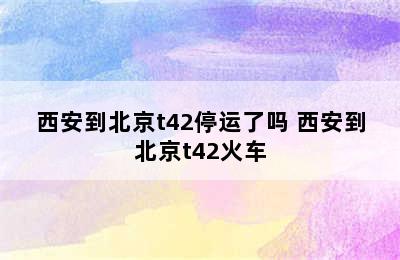 西安到北京t42停运了吗 西安到北京t42火车